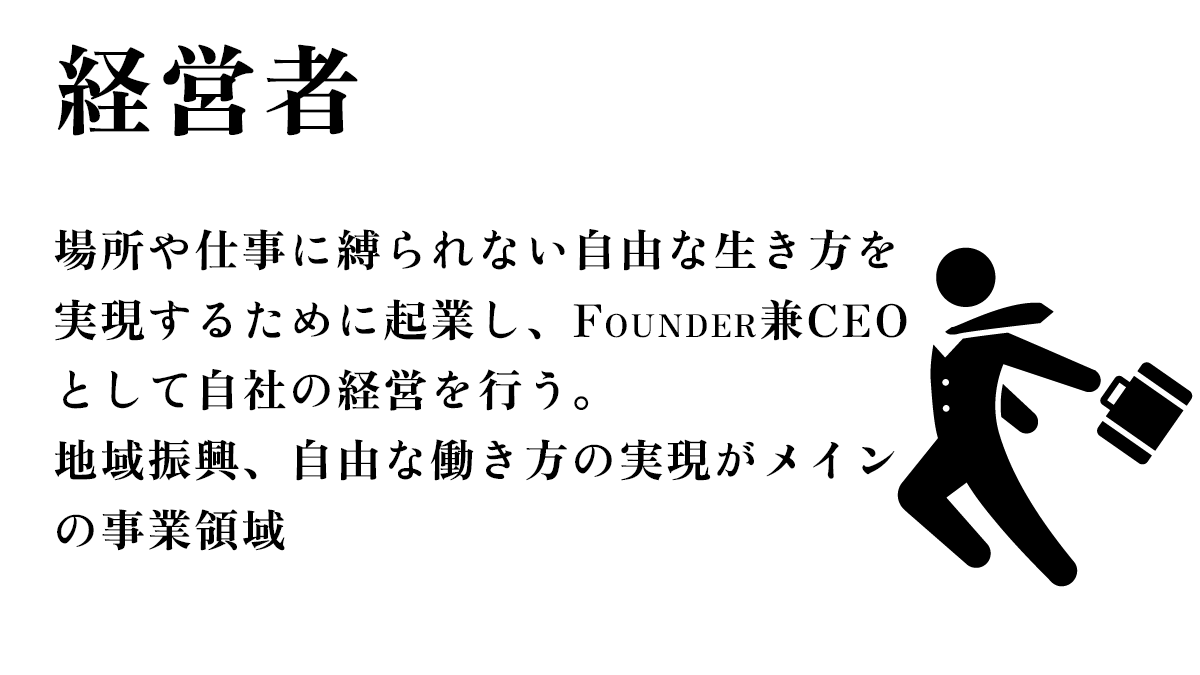 経営者

場所や仕事に縛られない自由な生き方を実現するために起業し、FOUNDER兼CEOとして自社の経営を行う。
地域振興、自由な働き方の実現がメインの事業領域